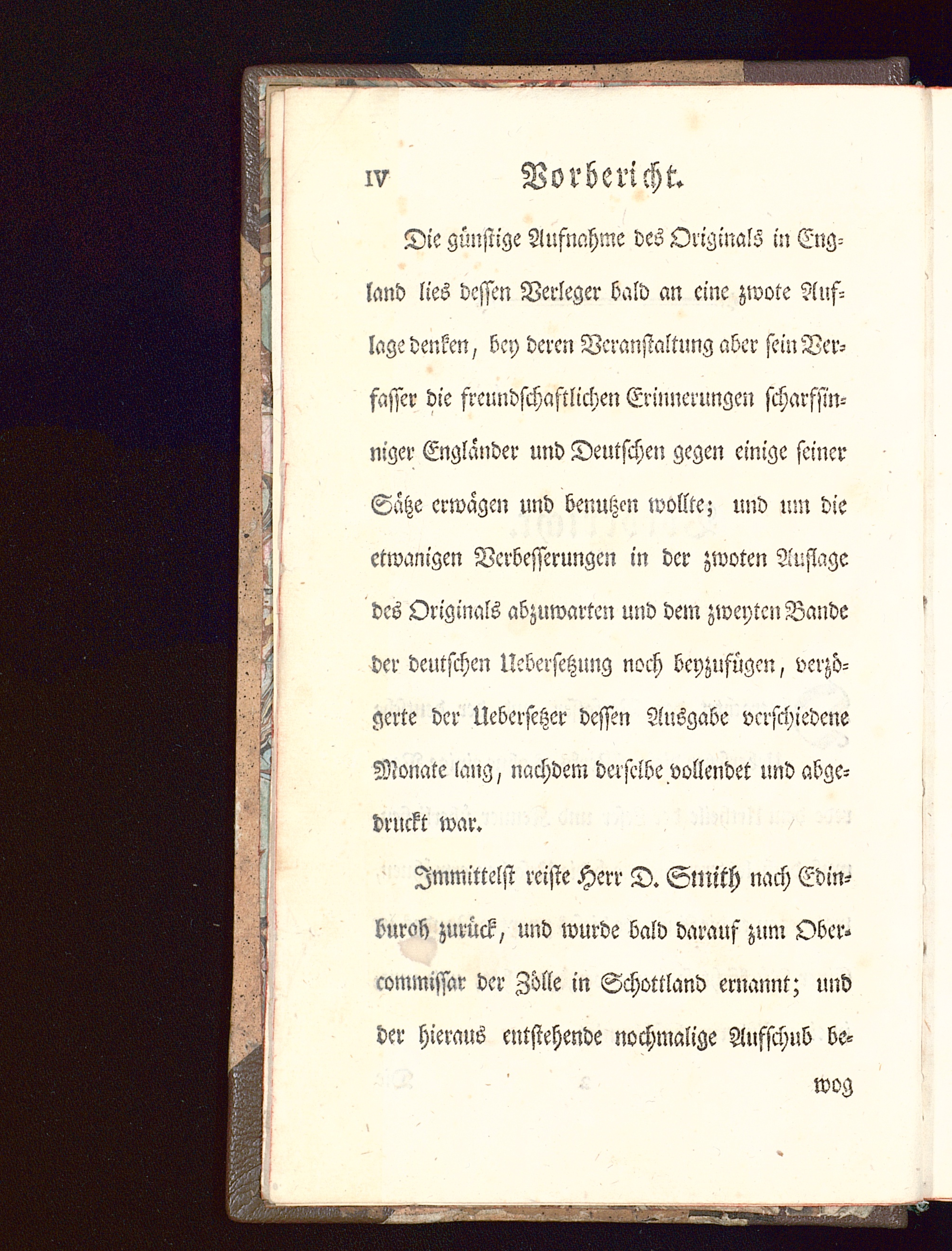 IV Vorbericht.

Die günstige Aufnahme des Originals in England lies dessen Verleger bald an eine zwote Auflage denken, bey deren Veranstaltung aber sein Verfasser die freundschaftlichen Erinnerungen scharfsinniger Engländer und Deutschen gegen einige seiner Sätze erwägen und benutzen wollte; und um die etwanigen Verbesserungen in der zwoten Auflage des Originals abzuwarten und dem zweyten Bande der deutschen Uebersetzung noch beyzufügen, verzögerte der Uebersetzer dessen Ausgabe verschiedene Monate lang, nachdem derselbe vollendet und abgedruckt war.

Immittelst reiste Herr D. Smith nach Edinburgh zurück, und wurde bald darauf zum Obercommissar der Zölle in Schottland ernannt; und der hieraus entstehende nochmalige Aufschub bewog